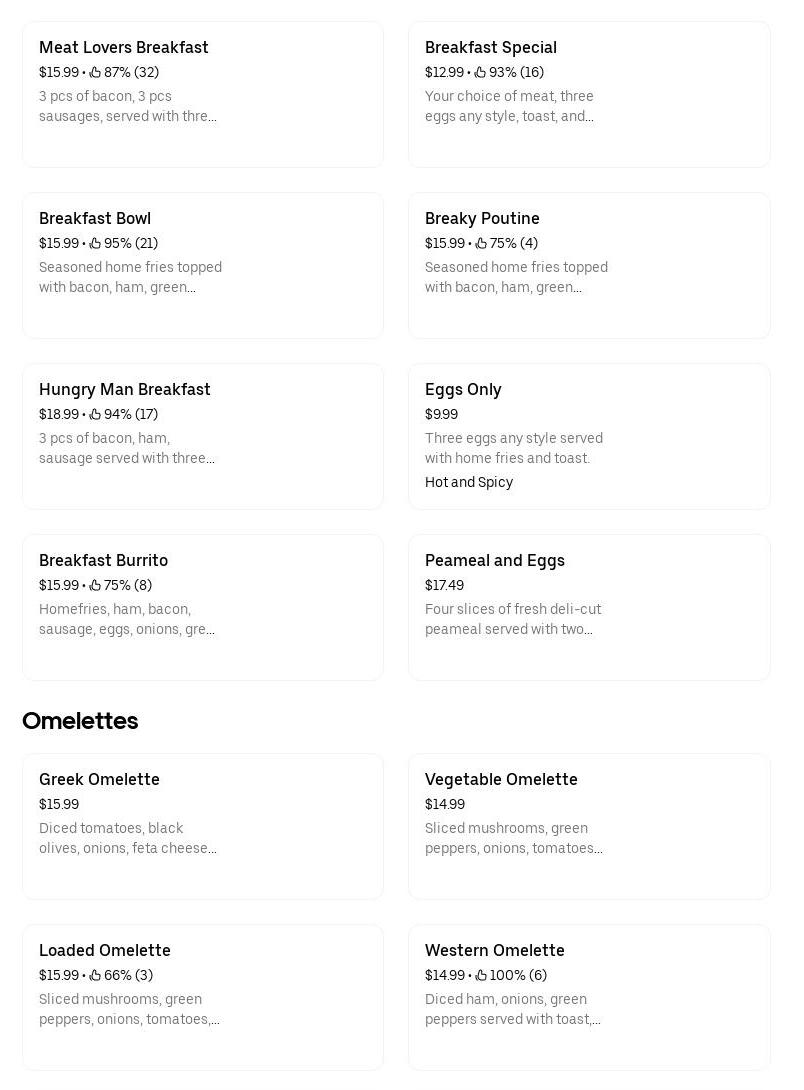 Meat Lovers Breakfast
$15.99 • 87% (32)
3 pcs of bacon, 3 pcs sausages, served with thre...

Breakfast Special
$12.99 • 93% (16)
Your choice of meat, three eggs any style, toast, and...

Breakfast Bowl
$15.99 • 95% (21)
Seasoned home fries topped with bacon, ham, green...

Breaky Poutine
$15.99 • 75% (4)
Seasoned home fries topped with bacon, ham, green...

Hungry Man Breakfast
$18.99 • 94% (17)
3 pcs of bacon, ham, sausage served with three...

Eggs Only
$9.99
Three eggs any style served with home fries and toast.
Hot and Spicy

Breakfast Burrito
$15.99 • 75% (8)
Homefries, ham, bacon, sausage, eggs, onions, gre...

Peameal and Eggs
$17.49
Four slices of fresh deli-cut peameal served with two...

Omelettes

Greek Omelette
$15.99
Diced tomatoes, black olives, onions, feta cheese...

Vegetable Omelette
$14.99
Sliced mushrooms, green peppers, onions, tomatoes...

Loaded Omelette
$15.99 • 66% (3)
Sliced mushrooms, green peppers, onions, tomatoes,...

Western Omelette
$14.99 • 100% (6)
Diced ham, onions, green peppers served with toast,...